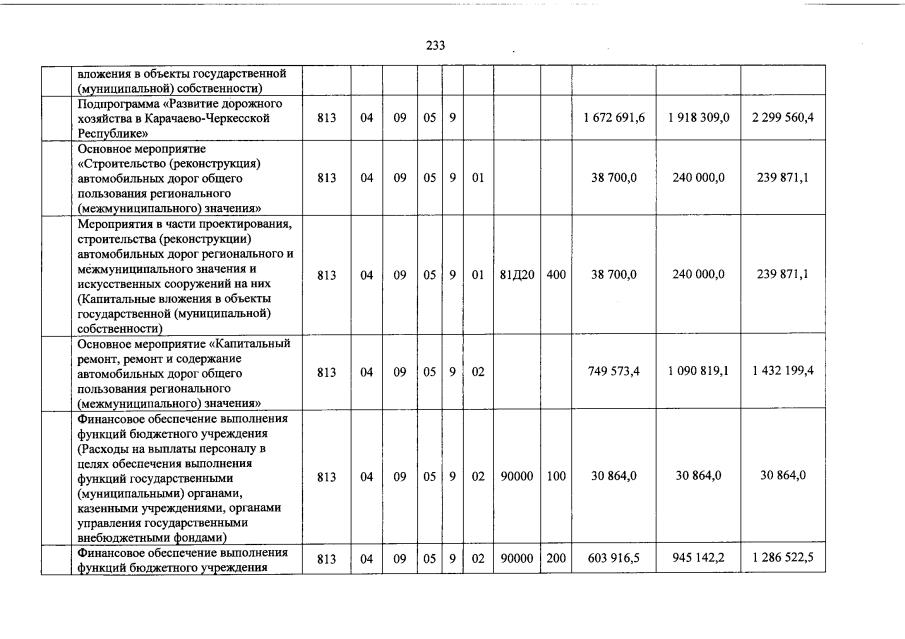 233

| | | | | | | | | | | | |
|---|---|---|---|---|---|---|---|---|---|---|---|
| | вложения в объекты государственной (муниципальной) собственности) | | | | | | | | | | |
| | Подпрограмма «Развитие дорожного хозяйства в Карачаево-Черкесской Республике» | 813 | 04 | 09 | 05 | 9 | | | | 1 672 691,6 | 1 918 309,0 | 2 299 560,4 |
| | Основное мероприятие «Строительство (реконструкция) автомобильных дорог общего пользования регионального (межмуниципального) значения» | 813 | 04 | 09 | 05 | 9 | 01 | | | 38 700,0 | 240 000,0 | 239 871,1 |
| | Мероприятия в части проектирования, строительства (реконструкции) автомобильных дорог регионального и межмуниципального значения и искусственных сооружений на них (Капитальные вложения в объекты государственной (муниципальной) собственности) | 813 | 04 | 09 | 05 | 9 | 01 | 81Д20 | 400 | 38 700,0 | 240 000,0 | 239 871,1 |
| | Основное мероприятие «Капитальный ремонт, ремонт и содержание автомобильных дорог общего пользования регионального (межмуниципального) значения» | 813 | 04 | 09 | 05 | 9 | 02 | | | 749 573,4 | 1 090 819,1 | 1 432 199,4 |
| | Финансовое обеспечение выполнения функций бюджетного учреждения (Расходы на выплаты персоналу в целях обеспечения выполнения функций государственными (муниципальными) органами, казенными учреждениями, органами управления государственными внебюджетными фондами) | 813 | 04 | 09 | 05 | 9 | 02 | 90000 | 100 | 30 864,0 | 30 864,0 | 30 864,0 |
| | Финансовое обеспечение выполнения функций бюджетного учреждения | 813 | 04 | 09 | 05 | 9 | 02 | 90000 | 200 | 603 916,5 | 945 142,2 | 1 286 522,5 |